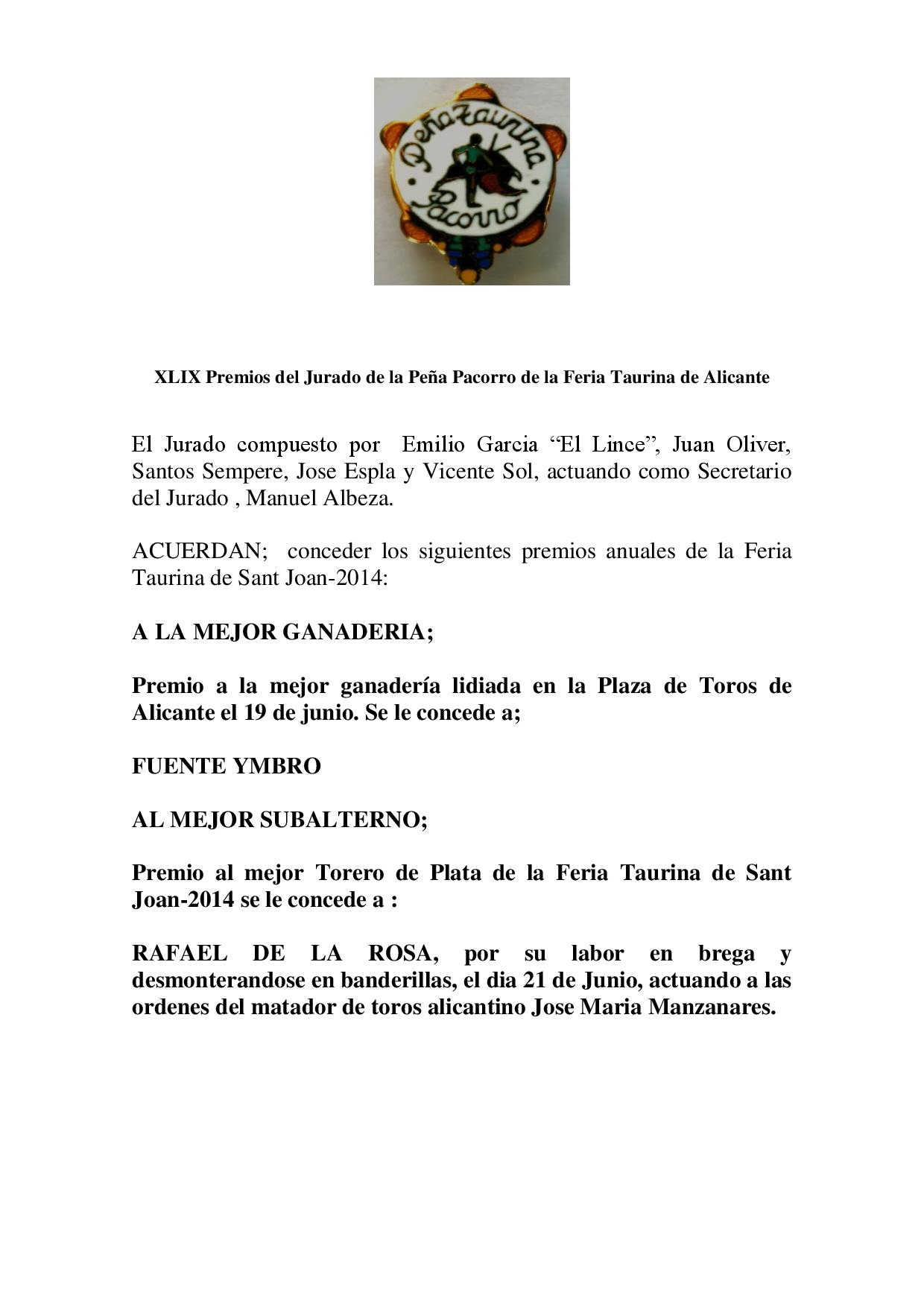 Peña Taurina Pacorro

XLIX Premios del Jurado de la Peña Pacorro de la Feria Taurina de Alicante

El Jurado compuesto por Emilio Garcia “El Lince”, Juan Oliver, Santos Sempere, Jose Espla y Vicente Sol, actuando como Secretario del Jurado , Manuel Albeza.

ACUERDAN; conceder los siguientes premios anuales de la Feria Taurina de Sant Joan-2014:

A LA MEJOR GANADERIA;

Premio a la mejor ganadería lidiada en la Plaza de Toros de Alicante el 19 de junio. Se le concede a;

FUENTE YMBRO

AL MEJOR SUBALTERNO;

Premio al mejor Torero de Plata de la Feria Taurina de Sant Joan-2014 se le concede a :

RAFAEL DE LA ROSA, por su labor en brega y desmonterandose en banderillas, el dia 21 de Junio, actuando a las ordenes del matador de toros alicantino Jose Maria Manzanares.